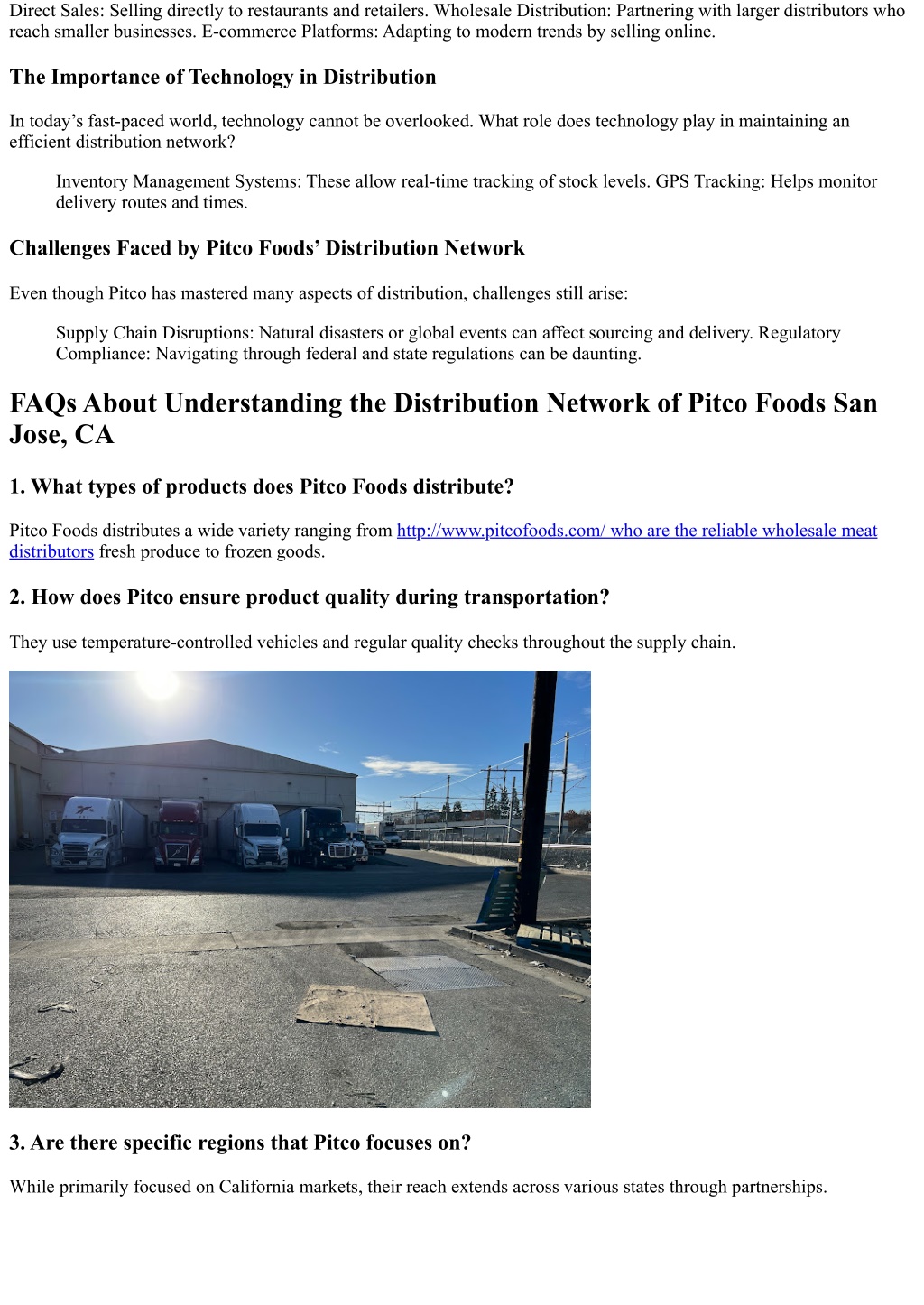 Direct Sales: Selling directly to restaurants and retailers. Wholesale Distribution: Partnering with larger distributors who reach smaller businesses. E-commerce Platforms: Adapting to modern trends by selling online.

The Importance of Technology in Distribution

In today’s fast-paced world, technology cannot be overlooked. What role does technology play in maintaining an efficient distribution network?

Inventory Management Systems: These allow real-time tracking of stock levels. GPS Tracking: Helps monitor delivery routes and times.

Challenges Faced by Pitco Foods’ Distribution Network

Even though Pitco has mastered many aspects of distribution, challenges still arise:

Supply Chain Disruptions: Natural disasters or global events can affect sourcing and delivery. Regulatory Compliance: Navigating through federal and state regulations can be daunting.

FAQs About Understanding the Distribution Network of Pitco Foods San Jose, CA

1. What types of products does Pitco Foods distribute?

Pitco Foods distributes a wide variety ranging from http://www.pitcofoods.com/ who are the reliable wholesale meat distributors fresh produce to frozen goods.

2. How does Pitco ensure product quality during transportation?

They use temperature-controlled vehicles and regular quality checks throughout the supply chain.

3. Are there specific regions that Pitco focuses on?

While primarily focused on California markets, their reach extends across various states through partnerships.